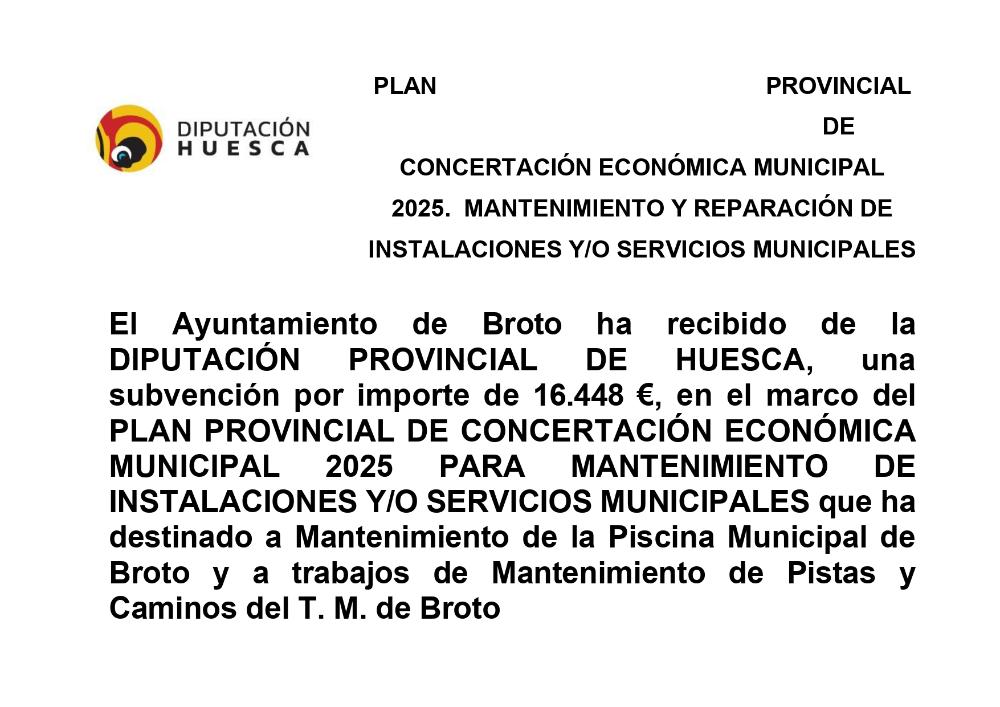 DIPUTACIÓN HUESCA

PLAN PROVINCIAL DE CONCERTACIÓN ECONÓMICA MUNICIPAL 2025. MANTENIMIENTO Y REPARACIÓN DE INSTALACIONES Y/O SERVICIOS MUNICIPALES

El Ayuntamiento de Broto ha recibido de la DIPUTACIÓN PROVINCIAL DE HUESCA, una subvención por importe de 16.448 €, en el marco del PLAN PROVINCIAL DE CONCERTACIÓN ECONÓMICA MUNICIPAL 2025 PARA MANTENIMIENTO DE INSTALACIONES Y/O SERVICIOS MUNICIPALES que ha destinado a Mantenimiento de la Piscina Municipal de Broto y a trabajos de Mantenimiento de Pistas y Caminos del T. M. de Broto